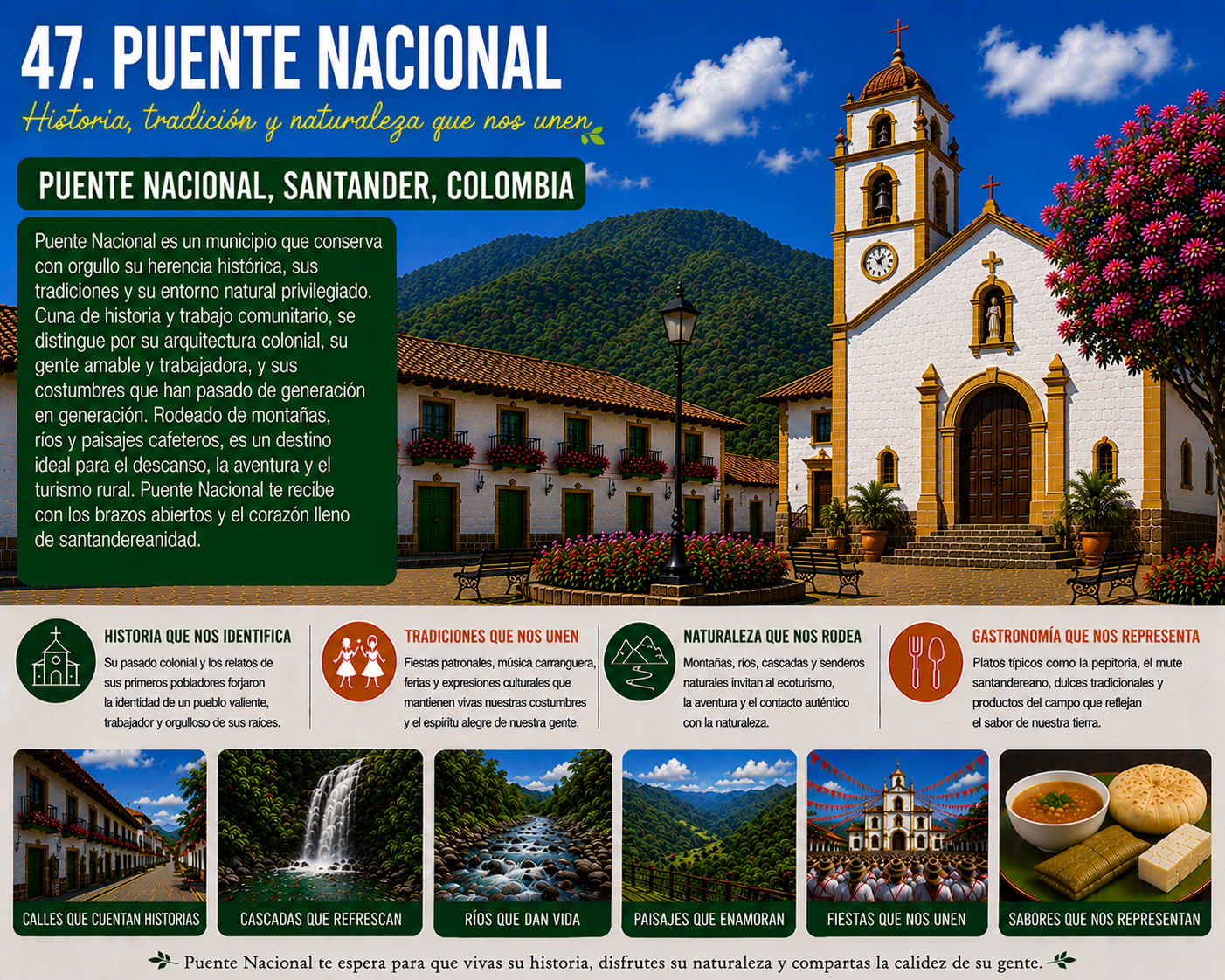 47. PUENTE NACIONAL

Historia, tradición y naturaleza que nos unen

PUENTE NACIONAL, SANTANDER, COLOMBIA

Puente Nacional es un municipio que conserva con orgullo su herencia histórica, sus tradiciones y su entorno natural privilegiado. Cuna de historia y trabajo comunitario, se distingue por su arquitectura colonial, su gente amable y trabajadora, y sus costumbres que han pasado de generación en generación. Rodeado de montañas, ríos y paisajes cafeteros, es un destino ideal para el descanso, la aventura y el turismo rural. Puente Nacional te recibe con los brazos abiertos y el corazón lleno de santandereanidad.

HISTORIA QUE NOS IDENTIFICA

Su pasado colonial y los relatos de sus primeros pobladores forjaron la identidad de un pueblo valiente, trabajador y orgulloso de sus raíces.

TRADICIONES QUE NOS UNEN

Fiestas patronales, música carranguera, ferias y expresiones culturales que mantienen vivas nuestras costumbres y el espíritu alegre de nuestra gente.

NATURALEZA QUE NOS RODEA

Montañas, ríos, cascadas y senderos naturales invitan al ecoturismo, la aventura y el contacto auténtico con la naturaleza.

GASTRONOMÍA QUE NOS REPRESENTA

Platos típicos como la pepitoria, el mute santandereano, dulces tradicionales y productos del campo que reflejan el sabor de nuestra tierra.

CALLES QUE CUENTAN HISTORIAS

CASCADAS QUE REFRESCAN

RÍOS QUE DAN VIDA

PAISAJES QUE ENAMORAN

FIESTAS QUE NOS UNEN

SABORES QUE NOS REPRESENTAN

Puente Nacional te espera para que vivas su historia, disfrutes su naturaleza y compartas la calidez de su gente.